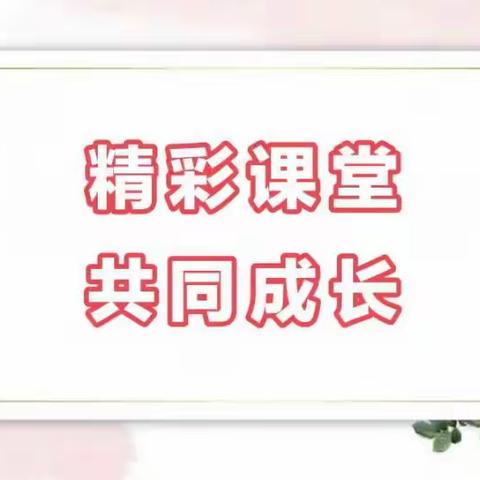 精彩课堂
共同成长